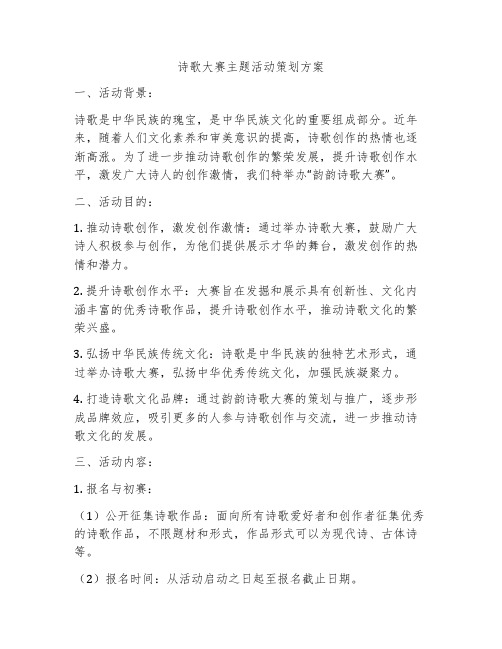 诗歌大赛主题活动策划方案

一、活动背景：

诗歌是中华民族的瑰宝，是中华民族文化的重要组成部分。近年来，随着人们文化素养和审美意识的提高，诗歌创作的热情也逐渐高涨。为了进一步推动诗歌创作的繁荣发展，提升诗歌创作水平，激发广大诗人的创作激情，我们特举办“韵韵诗歌大赛”。

二、活动目的：

1. 推动诗歌创作，激发创作激情：通过举办诗歌大赛，鼓励广大诗人积极参与创作，为他们提供展示才华的舞台，激发创作的热情和潜力。

2. 提升诗歌创作水平：大赛旨在发掘和展示具有创新性、文化内涵丰富的优秀诗歌作品，提升诗歌创作水平，推动诗歌文化的繁荣兴盛。

3. 弘扬中华民族传统文化：诗歌是中华民族的独特艺术形式，通过举办诗歌大赛，弘扬中华优秀传统文化，加强民族凝聚力。

4. 打造诗歌文化品牌：通过韵韵诗歌大赛的策划与推广，逐步形成品牌效应，吸引更多的人参与诗歌创作与交流，进一步推动诗歌文化的发展。

三、活动内容：

1. 报名与初赛：

（1）公开征集诗歌作品：面向所有诗歌爱好者和创作者征集优秀的诗歌作品，不限题材和形式，作品形式可以为现代诗、古体诗等。

（2）报名时间：从活动启动之日起至报名截止日期。